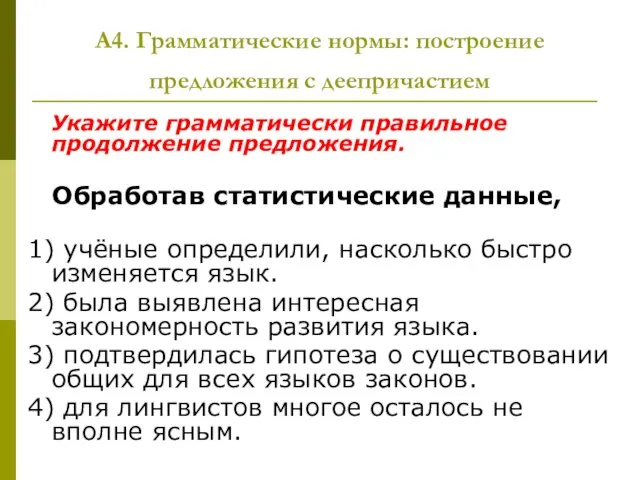 А4. Грамматические нормы: построение предложения с деепричастием

Укажите грамматически правильное продолжение предложения.

Обработав статистические данные,

1) учёные определили, насколько быстро изменяется язык.
2) была выявлена интересная закономерность развития языка.
3) подтвердилась гипотеза о существовании общих для всех языков законов.
4) для лингвистов многое осталось не вполне ясным.